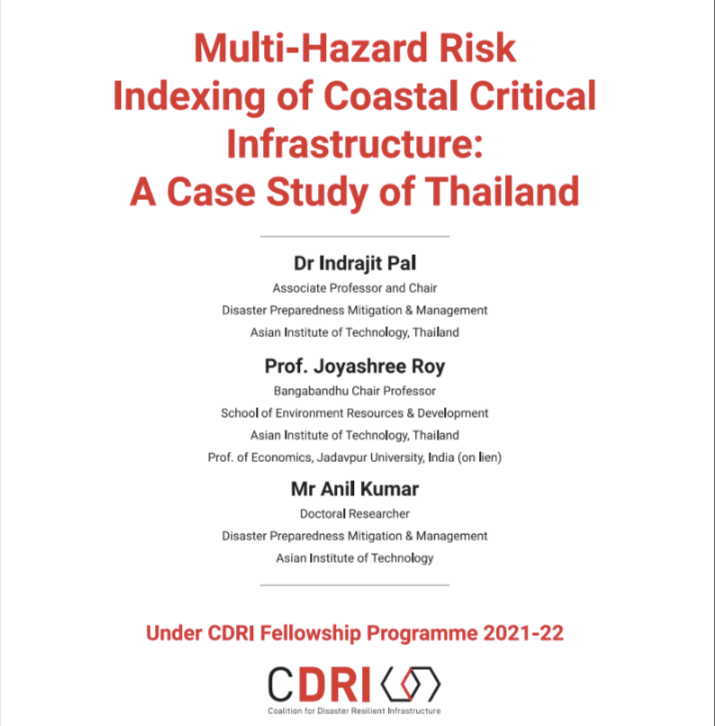 Multi-Hazard Risk Indexing of Coastal Critical Infrastructure: A Case Study of Thailand

Dr Indrajit Pal
Associate Professor and Chair
Disaster Preparedness Mitigation & Management
Asian Institute of Technology, Thailand

Prof. Joyashree Roy
Bangabandhu Chair Professor
School of Environment Resources & Development
Asian Institute of Technology, Thailand
Prof. of Economics, Jadavpur University, India (on lien)

Mr Anil Kumar
Doctoral Researcher
Disaster Preparedness Mitigation & Management
Asian Institute of Technology

Under CDRI Fellowship Programme 2021-22

CDRI
Coalition for Disaster Resilient Infrastructure